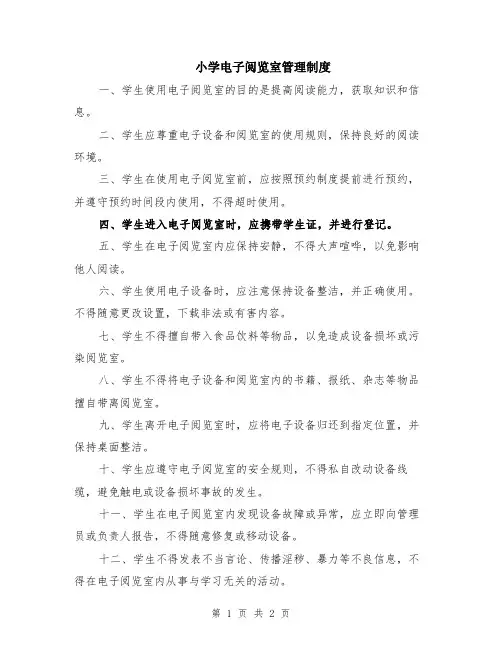 小学电子阅览室管理制度

一、学生使用电子阅览室的目的是提高阅读能力，获取知识和信息。

二、学生应尊重电子设备和阅览室的使用规则，保持良好的阅读环境。

三、学生在使用电子阅览室前，应按照预约制度提前进行预约，并遵守预约时间段内使用，不得超时使用。

四、学生进入电子阅览室时，应携带学生证，并进行登记。

五、学生在电子阅览室内应保持安静，不得大声喧哗，以免影响他人阅读。

六、学生使用电子设备时，应注意保持设备整洁，并正确使用。不得随意更改设置，下载非法或有害内容。

七、学生不得擅自带入食品饮料等物品，以免造成设备损坏或污染阅览室。

八、学生不得将电子设备和阅览室内的书籍、报纸、杂志等物品擅自带离阅览室。

九、学生离开电子阅览室时，应将电子设备归还到指定位置，并保持桌面整洁。

十、学生应遵守电子阅览室的安全规则，不得私自改动设备线缆，避免触电或设备损坏事故的发生。

十一、学生在电子阅览室内发现设备故障或异常，应立即向管理员或负责人报告，不得随意修复或移动设备。

十二、学生不得发表不当言论、传播淫秽、暴力等不良信息，不得在电子阅览室内从事与学习无关的活动。

第 1 页 共 2 页